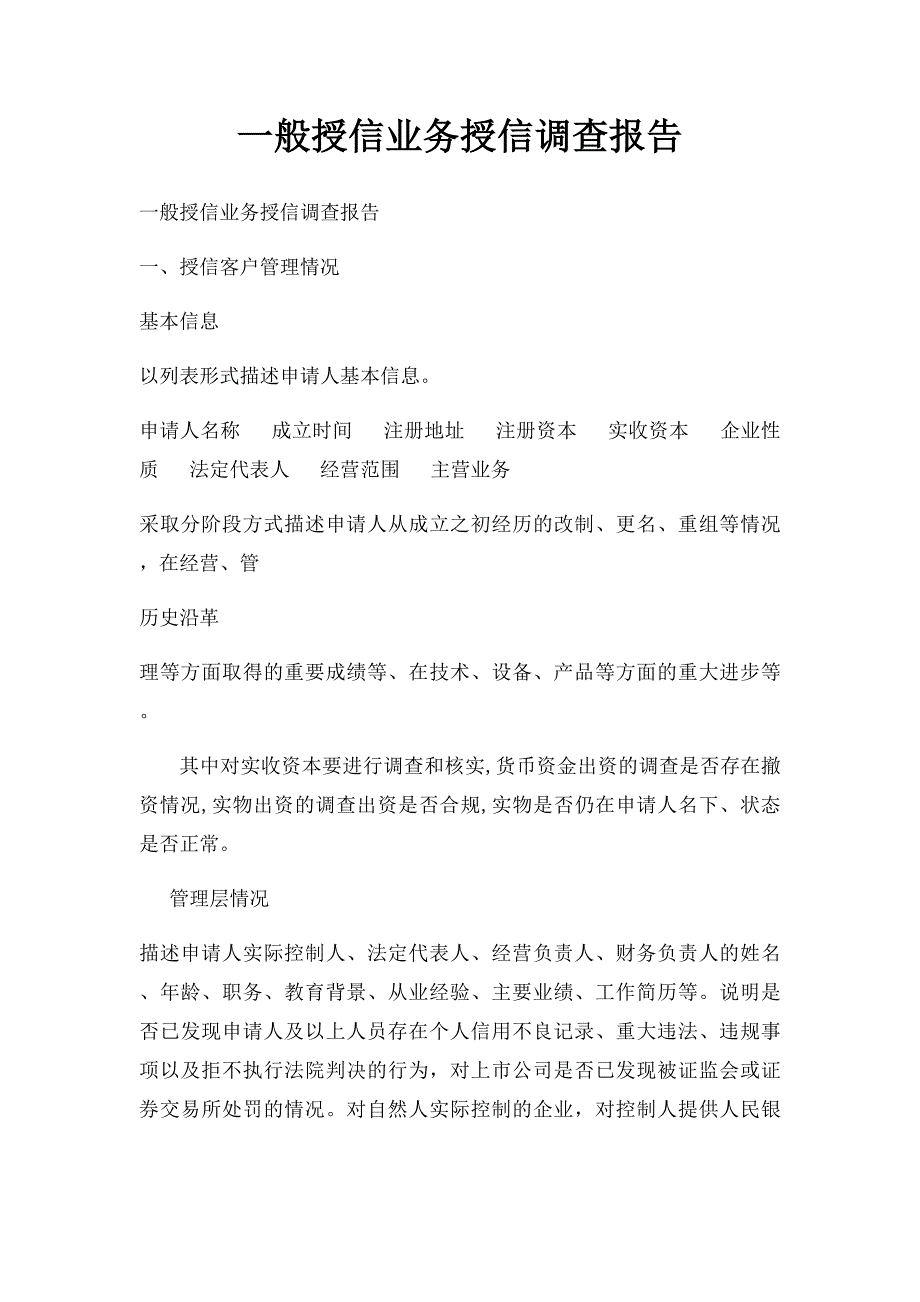 一般授信业务授信调查报告

一般授信业务授信调查报告

一、授信客户管理情况

基本信息

以列表形式描述申请人基本信息。

申请人名称　成立时间　注册地址　注册资本　实收资本　企业性质　法定代表人　经营范围　主营业务

采取分阶段方式描述申请人从成立之初经历的改制、更名、重组等情况，在经营、管

历史沿革

理等方面取得的重要成绩等、在技术、设备、产品等方面的重大进步等。

其中对实收资本要进行调查和核实,货币资金出资的调查是否存在撤资情况,实物出资的调查出资是否合规,实物是否仍在申请人名下、状态是否正常。

管理层情况

描述申请人实际控制人、法定代表人、经营负责人、财务负责人的姓名、年龄、职务、教育背景、从业经验、主要业绩、工作简历等。说明是否已发现申请人及以上人员存在个人信用不良记录、重大违法、违规事项以及拒不执行法院判决的行为，对上市公司是否已发现被证监会或证券交易所处罚的情况。对自然人实际控制的企业，对控制人提供人民银